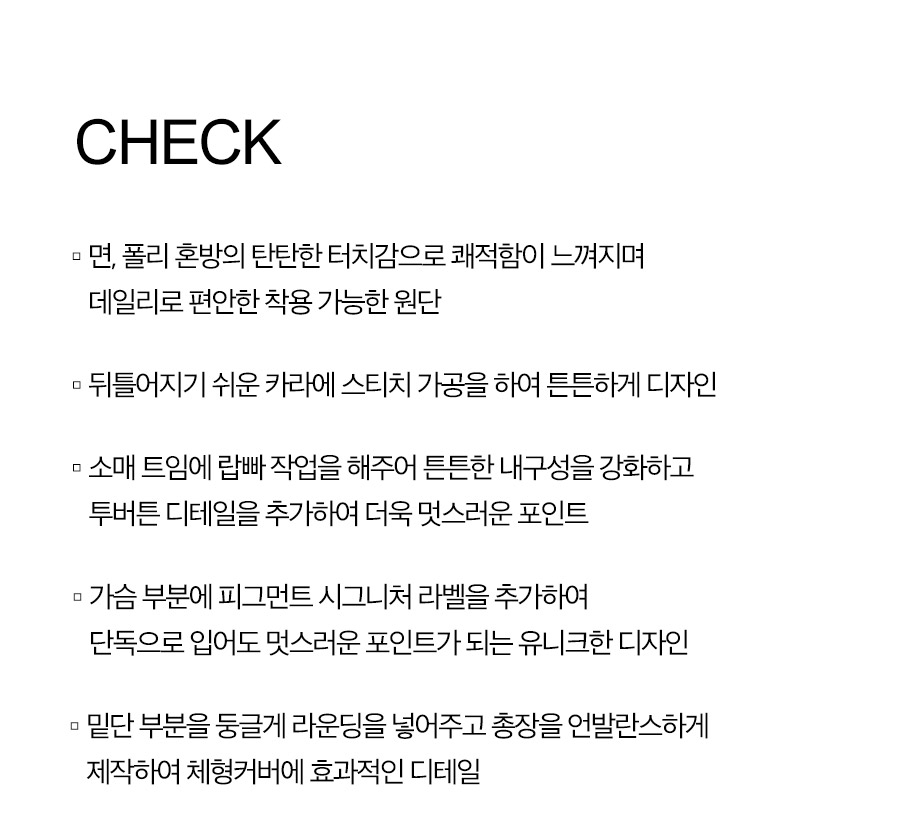 CHECK

▫ 면, 폴리 혼방의 탄탄한 터치감으로 쾌적함이 느껴지며 데일리로 편안한 착용 가능한 원단

▫ 뒤틀어지기 쉬운 카라에 스티치 가공을 하여 튼튼하게 디자인

▫ 소매 트임에 랍빠 작업을 해주어 튼튼한 내구성을 강화하고 투버튼 디테일을 추가하여 더욱 멋스러운 포인트

▫ 가슴 부분에 피그먼트 시그니처 라벨을 추가하여 단독으로 입어도 멋스러운 포인트가 되는 유니크한 디자인

▫ 밑단 부분을 둥글게 라운딩을 넣어주고 총장을 언발란스하게 제작하여 체형커버에 효과적인 디테일